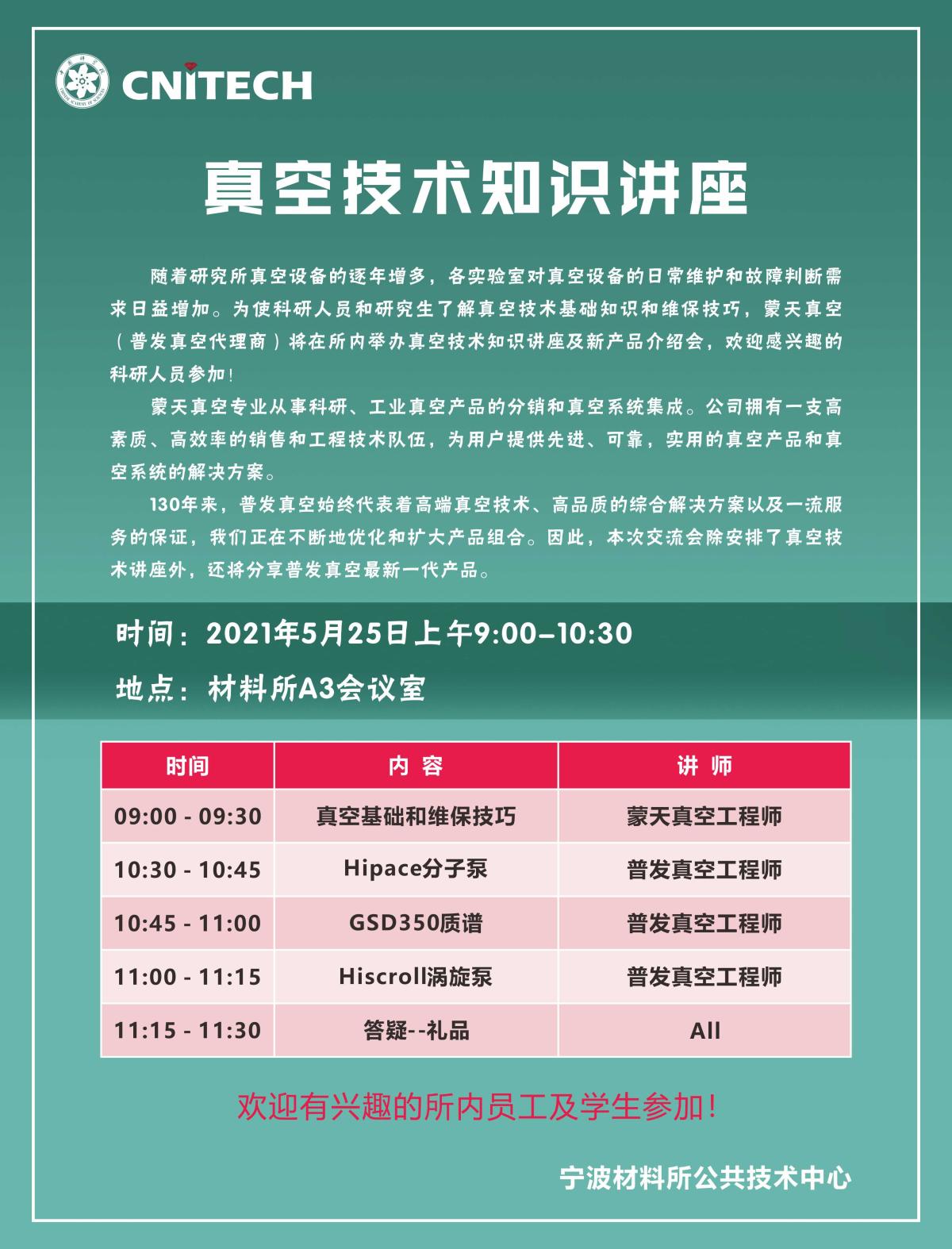 CNITECH

真空技术知识讲座

随着研究所真空设备的逐年增多，各实验室对真空设备的日常维护和故障判断需求日益增加。为使科研人员和研究生了解真空技术基础知识和维保技巧，蒙天真空（普发真空代理商）将在所内举办真空技术知识讲座及新产品介绍会，欢迎感兴趣的科研人员参加！

蒙天真空专业从事科研、工业真空产品的分销和真空系统集成。公司拥有一支高素质、高效率的销售和工程技术队伍，为用户提供先进、可靠，实用的真空产品和真空系统的解决方案。

130年来，普发真空始终代表着高端真空技术、高品质的综合解决方案以及一流服务的保证，我们正在不断地优化和扩大产品组合。因此，本次交流会除安排了真空技术讲座外，还将分享普发真空最新一代产品。

时间：2021年5月25日上午9:00–10:30

地点：材料所A3会议室

| 时间 | 内 容 | 讲 师 |
|---|---|---|
| 09:00 - 09:30 | 真空基础和维保技巧 | 蒙天真空工程师 |
| 10:30 - 10:45 | Hipace分子泵 | 普发真空工程师 |
| 10:45 - 11:00 | GSD350质谱 | 普发真空工程师 |
| 11:00 - 11:15 | Hiscroll涡旋泵 | 普发真空工程师 |
| 11:15 - 11:30 | 答疑--礼品 | All |

欢迎有兴趣的所内员工及学生参加！

宁波材料所公共技术中心